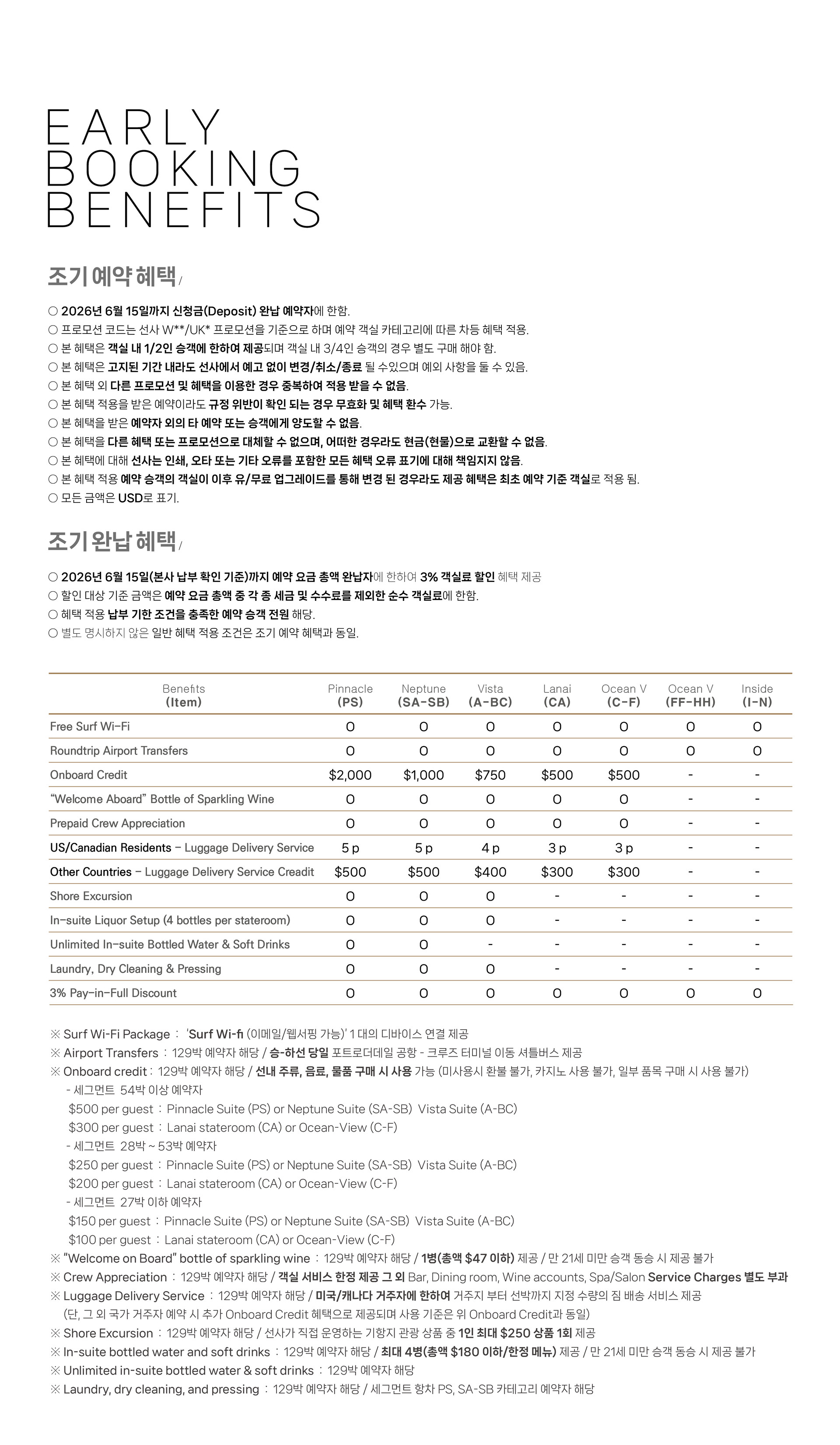 EARLY BOOKING BENEFITS

조기 예약 혜택 /

○ 2026년 6월 15일까지 신청금(Deposit) 완납 예약자에 한함.
○ 프로모션 코드는 선사 W**/UK* 프로모션을 기준으로 하며 예약 객실 카테고리에 따른 차등 혜택 적용.
○ 본 혜택은 객실 내 1/2인 승객에 한하여 제공되며 객실 내 3/4인 승객의 경우 별도 구매 해야 함.
○ 본 혜택은 고지된 기간 내라도 선사에서 예고 없이 변경/취소/종료 될 수있으며 예외 사항을 둘 수 있음.
○ 본 혜택 외 다른 프로모션 및 혜택을 이용한 경우 중복하여 적용 받을 수 없음.
○ 본 혜택 적용을 받은 예약이라도 규정 위반이 확인 되는 경우 무효화 및 혜택 환수 가능.
○ 본 혜택을 받은 예약자 외의 타 예약 또는 승객에게 양도할 수 없음.
○ 본 혜택을 다른 혜택 또는 프로모션으로 대체할 수 없으며, 어떠한 경우라도 현금(현물)으로 교환할 수 없음.
○ 본 혜택에 대해 선사는 인쇄, 오타 또는 기타 오류를 포함한 모든 혜택 오류 표기에 대해 책임지지 않음.
○ 본 혜택 적용 예약 승객의 객실이 이후 유/무료 업그레이드를 통해 변경 된 경우라도 제공 혜택은 최초 예약 기준 객실로 적용 됨.
○ 모든 금액은 USD로 표기.

조기 완납 혜택 /

○ 2026년 6월 15일(본사 납부 확인 기준)까지 예약 요금 총액 완납자에 한하여 3% 객실료 할인 혜택 제공
○ 할인 대상 기준 금액은 예약 요금 총액 중 각 종 세금 및 수수료를 제외한 순수 객실료에 한함.
○ 혜택 적용 납부 기한 조건을 충족한 예약 승객 전원 해당.
○ 별도 명시하지 않은 일반 혜택 적용 조건은 조기 예약 혜택과 동일.

| Benefits (Item) | Pinnacle (PS) | Neptune (SA-SB) | Vista (A-BC) | Lanai (CA) | Ocean V (C-F) | Ocean V (FF-HH) | Inside (I-N) |
|---|---|---|---|---|---|---|---|
| Free Surf Wi-Fi | O | O | O | O | O | O | O |
| Roundtrip Airport Transfers | O | O | O | O | O | O | O |
| Onboard Credit | $2,000 | $1,000 | $750 | $500 | $500 | - | - |
| "Welcome Aboard" Bottle of Sparkling Wine | O | O | O | O | O | - | - |
| Prepaid Crew Appreciation | O | O | O | O | O | - | - |
| US/Canadian Residents – Luggage Delivery Service | 5 p | 5 p | 4 p | 3 p | 3 p | - | - |
| Other Countries – Luggage Delivery Service Creadit | $500 | $500 | $400 | $300 | $300 | - | - |
| Shore Excursion | O | O | O | - | - | - | - |
| In-suite Liquor Setup (4 bottles per stateroom) | O | O | O | - | - | - | - |
| Unlimited In-suite Bottled Water & Soft Drinks | O | O | - | - | - | - | - |
| Laundry, Dry Cleaning & Pressing | O | O | O | - | - | - | - |
| 3% Pay-in-Full Discount | O | O | O | O | O | O | O |

※ Surf Wi-Fi Package : 'Surf Wi-fi (이메일/웹서핑 가능)' 1 대의 디바이스 연결 제공
※ Airport Transfers : 129박 예약자 해당 / 승-하선 당일 포트로더데일 공항 - 크루즈 터미널 이동 셔틀버스 제공
※ Onboard credit : 129박 예약자 해당 / 선내 주류, 음료, 물품 구매 시 사용 가능 (미사용시 환불 불가, 카지노 사용 불가, 일부 품목 구매 시 사용 불가)
- 세그먼트 54박 이상 예약자
$500 per guest : Pinnacle Suite (PS) or Neptune Suite (SA-SB) Vista Suite (A-BC)
$300 per guest : Lanai stateroom (CA) or Ocean-View (C-F)
- 세그먼트 28박 ~ 53박 예약자
$250 per guest : Pinnacle Suite (PS) or Neptune Suite (SA-SB) Vista Suite (A-BC)
$200 per guest : Lanai stateroom (CA) or Ocean-View (C-F)
- 세그먼트 27박 이하 예약자
$150 per guest : Pinnacle Suite (PS) or Neptune Suite (SA-SB) Vista Suite (A-BC)
$100 per guest : Lanai stateroom (CA) or Ocean-View (C-F)
※ "Welcome on Board" bottle of sparkling wine : 129박 예약자 해당 / 1병(총액 $47 이하) 제공 / 만 21세 미만 승객 동승 시 제공 불가
※ Crew Appreciation : 129박 예약자 해당 / 객실 서비스 한정 제공 그 외 Bar, Dining room, Wine accounts, Spa/Salon Service Charges 별도 부과
※ Luggage Delivery Service : 129박 예약자 해당 / 미국/캐나다 거주자에 한하여 거주지 부터 선박까지 지정 수량의 짐 배송 서비스 제공
(단, 그 외 국가 거주자 예약 시 추가 Onboard Credit 혜택으로 제공되며 사용 기준은 위 Onboard Credit과 동일)
※ Shore Excursion : 129박 예약자 해당 / 선사가 직접 운영하는 기항지 관광 상품 중 1인 최대 $250 상품 1회 제공
※ In-suite bottled water and soft drinks : 129박 예약자 해당 / 최대 4병(총액 $180 이하/한정 메뉴) 제공 / 만 21세 미만 승객 동승 시 제공 불가
※ Unlimited in-suite bottled water & soft drinks : 129박 예약자 해당
※ Laundry, dry cleaning, and pressing : 129박 예약자 해당 / 세그먼트 항차 PS, SA-SB 카테고리 예약자 해당